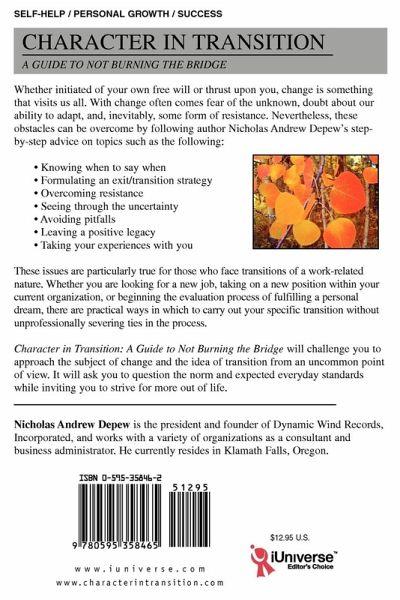 SELF-HELP / PERSONAL GROWTH / SUCCESS

CHARACTER IN TRANSITION

A GUIDE TO NOT BURNING THE BRIDGE

Whether initiated of your own free will or thrust upon you, change is something that visits us all. With change often comes fear of the unknown, doubt about our ability to adapt, and, inevitably, some form of resistance. Nevertheless, these obstacles can be overcome by following author Nicholas Andrew Depew's step-by-step advice on topics such as the following:

• Knowing when to say when
• Formulating an exit/transition strategy
• Overcoming resistance
• Seeing through the uncertainty
• Avoiding pitfalls
• Leaving a positive legacy
• Taking your experiences with you

These issues are particularly true for those who face transitions of a work-related nature. Whether you are looking for a new job, taking on a new position within your current organization, or beginning the evaluation process of fulfilling a personal dream, there are practical ways in which to carry out your specific transition without unprofessionally severing ties in the process.

Character in Transition: A Guide to Not Burning the Bridge will challenge you to approach the subject of change and the idea of transition from an uncommon point of view. It will ask you to question the norm and expected everyday standards while inviting you to strive for more out of life.

Nicholas Andrew Depew is the president and founder of Dynamic Wind Records, Incorporated, and works with a variety of organizations as a consultant and business administrator. He currently resides in Klamath Falls, Oregon.

ISBN 0-595-35846-2

51295

9 780595 358465

$12.95 U.S.

iUniverse™ Editor's Choice

www.iuniverse.com

www.characterintransition.com